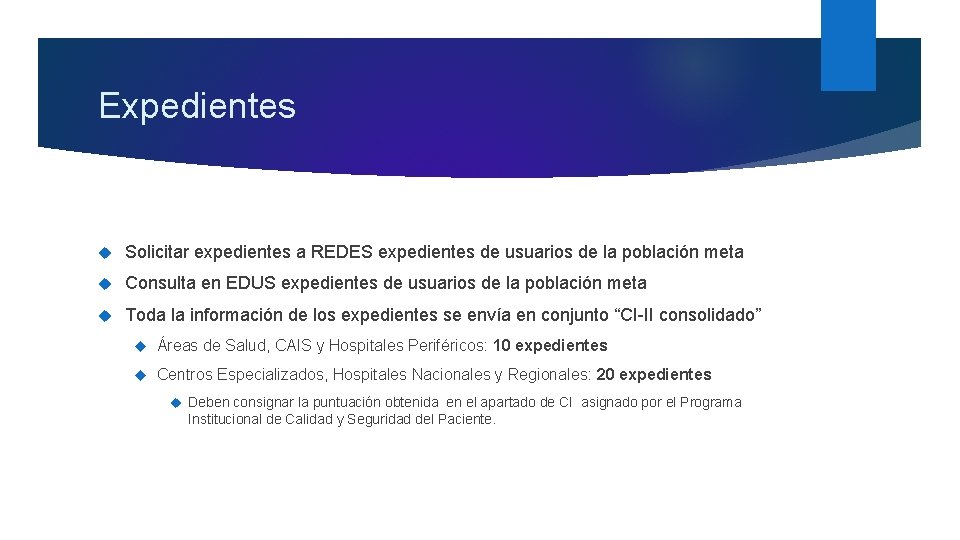 Expedientes

• Solicitar expedientes a REDES expedientes de usuarios de la población meta

• Consulta en EDUS expedientes de usuarios de la población meta

• Toda la información de los expedientes se envía en conjunto "CI-II consolidado"

• Áreas de Salud, CAIS y Hospitales Periféricos: 10 expedientes

• Centros Especializados, Hospitales Nacionales y Regionales: 20 expedientes

• Deben consignar la puntuación obtenida en el apartado de CI asignado por el Programa Institucional de Calidad y Seguridad del Paciente.